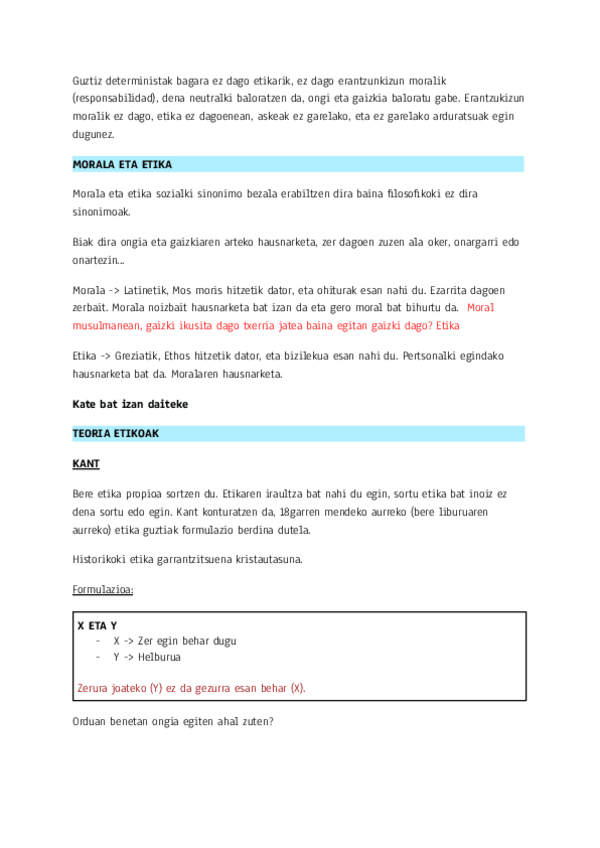 Guztiz deterministak bagara ez dago etikarik, ez dago erantzunkizun moralik (responsabilidad), dena neutralki baloratzen da, ongi eta gaizkia baloratu gabe. Erantzukizun moralik ez dago, etika ez dagoenean, askeak ez garelako, eta ez garelako arduratsuak egin dugunez.

MORALA ETA ETIKA

Morala eta etika sozialki sinonimo bezala erabiltzen dira baina filosofikoki ez dira sinonimoak.

Biak dira ongia eta gaizkiaren arteko hausnarketa, zer dagoen zuzen ala oker, onargarri edo onartezin...

Morala -> Latinetik, Mos moris hitzetik dator, eta ohiturak esan nahi du. Ezarrita dagoen zerbait. Morala noizbait hausnarketa bat izan da eta gero moral bat bihurtu da. Moral musulmanean, gaizki ikusita dago txerria jatea baina egitan gaizki dago? Etika

Etika -> Greziatik, Ethos hitzetik dator, eta bizilekua esan nahi du. Pertsonalki egindako hausnarketa bat da. Moralaren hausnarketa.

Kate bat izan daiteke

TEORIA ETIKOAK

KANT

Bere etika propioa sortzen du. Etikaren iraultza bat nahi du egin, sortu etika bat inoiz ez dena sortu edo egin. Kant konturatzen da, 18garren mendeko aurreko (bere liburuaren aurreko) etika guztiak formulazio berdina dutela.

Historikoki etika garrantzitsuena kristautasuna.

Formulazioa:

X ETA Y
- X -> Zer egin behar dugu
- Y -> Helburua

Zerura joateko (Y) ez da gezurra esan behar (X).

Orduan benetan ongia egiten ahal zuten?